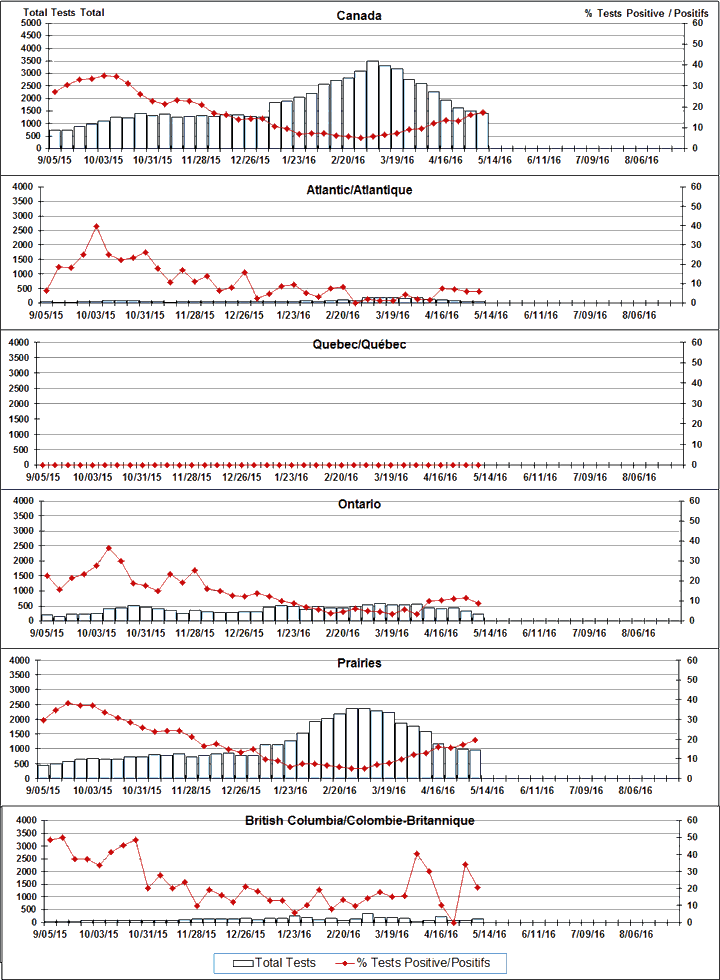 Total Tests Total
Canada
% Tests Positive / Positifs
5000 4500 4000 3500 3000 2500 2000 1500 1000 500 0
60 50 40 30 20 10 0
9/05/15 10/03/15 10/31/15 11/28/15 12/26/15 1/23/16 2/20/16 3/19/16 4/16/16 5/14/16 6/11/16 7/09/16 8/06/16

Atlantic/Atlantique
4000 3500 3000 2500 2000 1500 1000 500 0
60 50 40 30 20 10 0
9/05/15 10/03/15 10/31/15 11/28/15 12/26/15 1/23/16 2/20/16 3/19/16 4/16/16 5/14/16 6/11/16 7/09/16 8/06/16

Quebec/Québec
4000 3500 3000 2500 2000 1500 1000 500 0
60 50 40 30 20 10 0
9/05/15 10/03/15 10/31/15 11/28/15 12/26/15 1/23/16 2/20/16 3/19/16 4/16/16 5/14/16 6/11/16 7/09/16 8/06/16

Ontario
4000 3500 3000 2500 2000 1500 1000 500 0
60 50 40 30 20 10 0
9/05/15 10/03/15 10/31/15 11/28/15 12/26/15 1/23/16 2/20/16 3/19/16 4/16/16 5/14/16 6/11/16 7/09/16 8/06/16

Prairies
4000 3500 3000 2500 2000 1500 1000 500 0
60 50 40 30 20 10 0
9/05/15 10/03/15 10/31/15 11/28/15 12/26/15 1/23/16 2/20/16 3/19/16 4/16/16 5/14/16 6/11/16 7/09/16 8/06/16

British Columbia/Colombie-Britannique
4000 3500 3000 2500 2000 1500 1000 500 0
60 50 40 30 20 10 0
9/05/15 10/03/15 10/31/15 11/28/15 12/26/15 1/23/16 2/20/16 3/19/16 4/16/16 5/14/16 6/11/16 7/09/16 8/06/16

Total Tests
% Tests Positive/Positifs